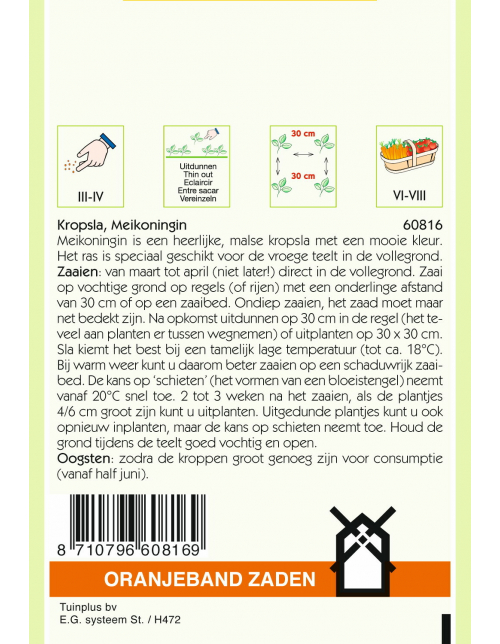 III-IV

Uitdunnen
Thin out
Eclaircir
Entre sacar
Vereinzeln

30 cm
30 cm

VI-VIII

Kropsla, Meikoningin 60816

Meikoningin is een heerlijke, malse kropsla met een mooie kleur. Het ras is speciaal geschikt voor de vroege teelt in de vollegrond.

Zaaien: van maart tot april (niet later!) direct in de vollegrond. Zaai op vochtige grond op regels (of rijen) met een onderlinge afstand van 30 cm of op een zaaibed. Ondiep zaaien, het zaad moet maar net bedekt zijn. Na opkomst uitdunnen op 30 cm in de regel (het teveel aan planten er tussen wegnemen) of uitplanten op 30 x 30 cm. Sla kiemt het best bij een tamelijk lage temperatuur (tot ca. 18°C). Bij warm weer kunt u daarom beter zaaien op een schaduwrijk zaaibed. De kans op 'schieten' (het vormen van een bloeistengel) neemt vanaf 20°C snel toe. 2 tot 3 weken na het zaaien, als de plantjes 4/6 cm groot zijn kunt u uitplanten. Uitgedunde plantjes kunt u ook opnieuw inplanten, maar de kans op schieten neemt toe. Houd de grond tijdens de teelt goed vochtig en open.

Oogsten: zodra de kroppen groot genoeg zijn voor consumptie (vanaf half juni).

8 710796 608169

ORANJEBAND ZADEN

Tuinplus bv
E.G. systeem St. / H472